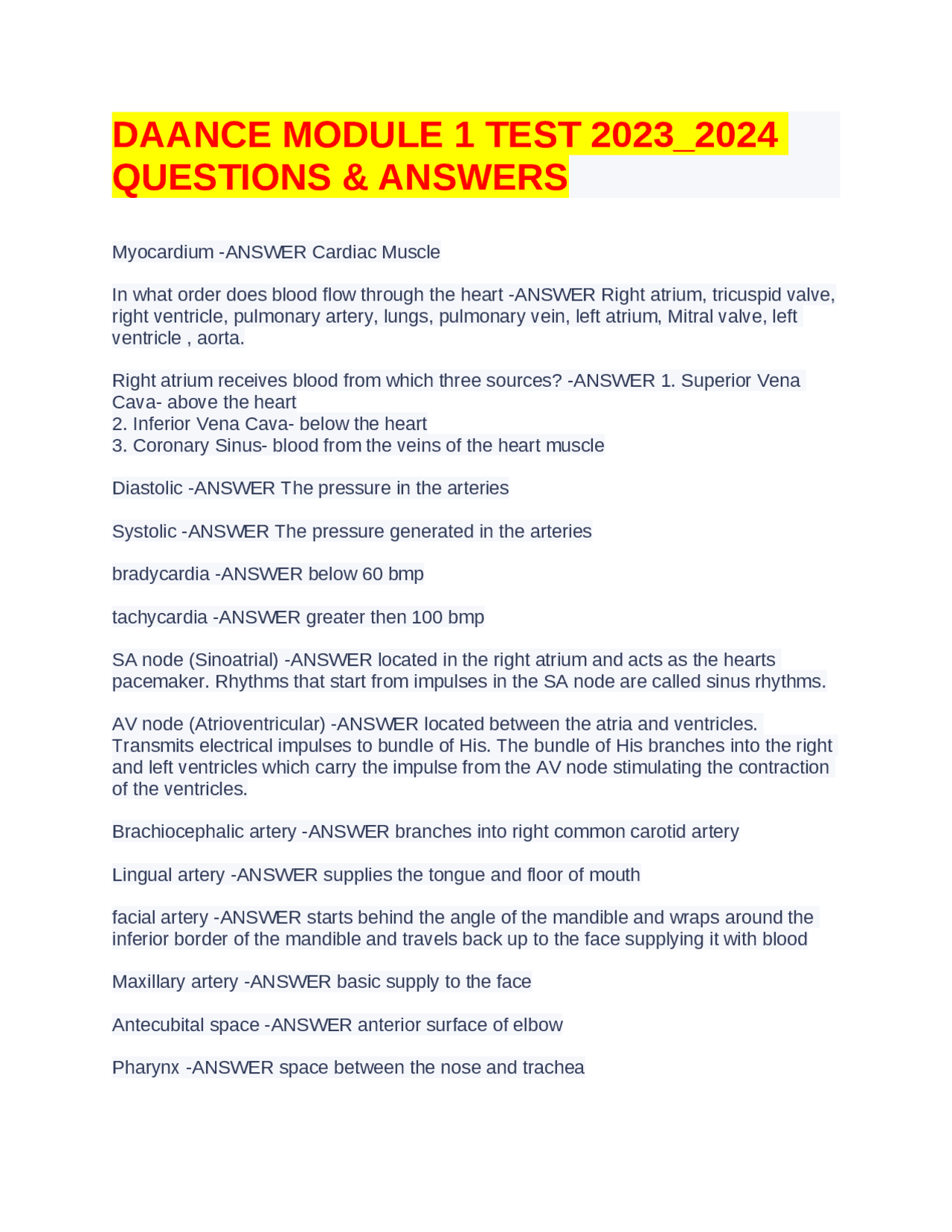 DAANCE MODULE 1 TEST 2023_2024 QUESTIONS & ANSWERS

Myocardium -ANSWER Cardiac Muscle

In what order does blood flow through the heart -ANSWER Right atrium, tricuspid valve, right ventricle, pulmonary artery, lungs, pulmonary vein, left atrium, Mitral valve, left ventricle , aorta.

Right atrium receives blood from which three sources? -ANSWER 1. Superior Vena Cava- above the heart
2. Inferior Vena Cava- below the heart
3. Coronary Sinus- blood from the veins of the heart muscle

Diastolic -ANSWER The pressure in the arteries

Systolic -ANSWER The pressure generated in the arteries

bradycardia -ANSWER below 60 bmp

tachycardia -ANSWER greater then 100 bmp

SA node (Sinoatrial) -ANSWER located in the right atrium and acts as the hearts pacemaker. Rhythms that start from impulses in the SA node are called sinus rhythms.

AV node (Atrioventricular) -ANSWER located between the atria and ventricles. Transmits electrical impulses to bundle of His. The bundle of His branches into the right and left ventricles which carry the impulse from the AV node stimulating the contraction of the ventricles.

Brachiocephalic artery -ANSWER branches into right common carotid artery

Lingual artery -ANSWER supplies the tongue and floor of mouth

facial artery -ANSWER starts behind the angle of the mandible and wraps around the inferior border of the mandible and travels back up to the face supplying it with blood

Maxillary artery -ANSWER basic supply to the face

Antecubital space -ANSWER anterior surface of elbow

Pharynx -ANSWER space between the nose and trachea